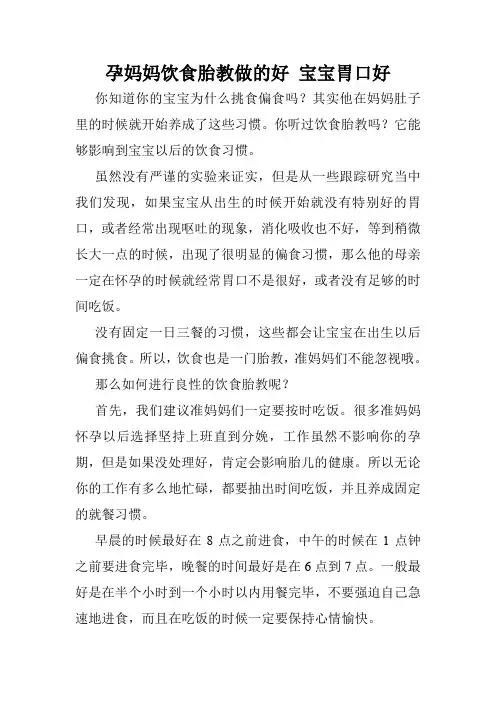 孕妈妈饮食胎教做的好 宝宝胃口好

你知道你的宝宝为什么挑食偏食吗？其实他在妈妈肚子里的时候就开始养成了这些习惯。你听过饮食胎教吗？它能够影响到宝宝以后的饮食习惯。

虽然没有严谨的实验来证实，但是从一些跟踪研究当中我们发现，如果宝宝从出生的时候开始就没有特别好的胃口，或者经常出现呕吐的现象，消化吸收也不好，等到稍微长大一点的时候，出现了很明显的偏食习惯，那么他的母亲一定在怀孕的时候就经常胃口不是很好，或者没有足够的时间吃饭。

没有固定一日三餐的习惯，这些都会让宝宝在出生以后偏食挑食。所以，饮食也是一门胎教，准妈妈们不能忽视哦。

那么如何进行良性的饮食胎教呢？

首先，我们建议准妈妈们一定要按时吃饭。很多准妈妈怀孕以后选择坚持上班直到分娩，工作虽然不影响你的孕期，但是如果没处理好，肯定会影响胎儿的健康。所以无论你的工作有多么地忙碌，都要抽出时间吃饭，并且养成固定的就餐习惯。

早晨的时候最好在 8 点之前进食，中午的时候在 1 点钟之前要进食完毕，晚餐的时间最好是在 6 点到 7 点。一般最好是在半个小时到一个小时以内用餐完毕，不要强迫自己急速地进食，而且在吃饭的时候一定要保持心情愉快。